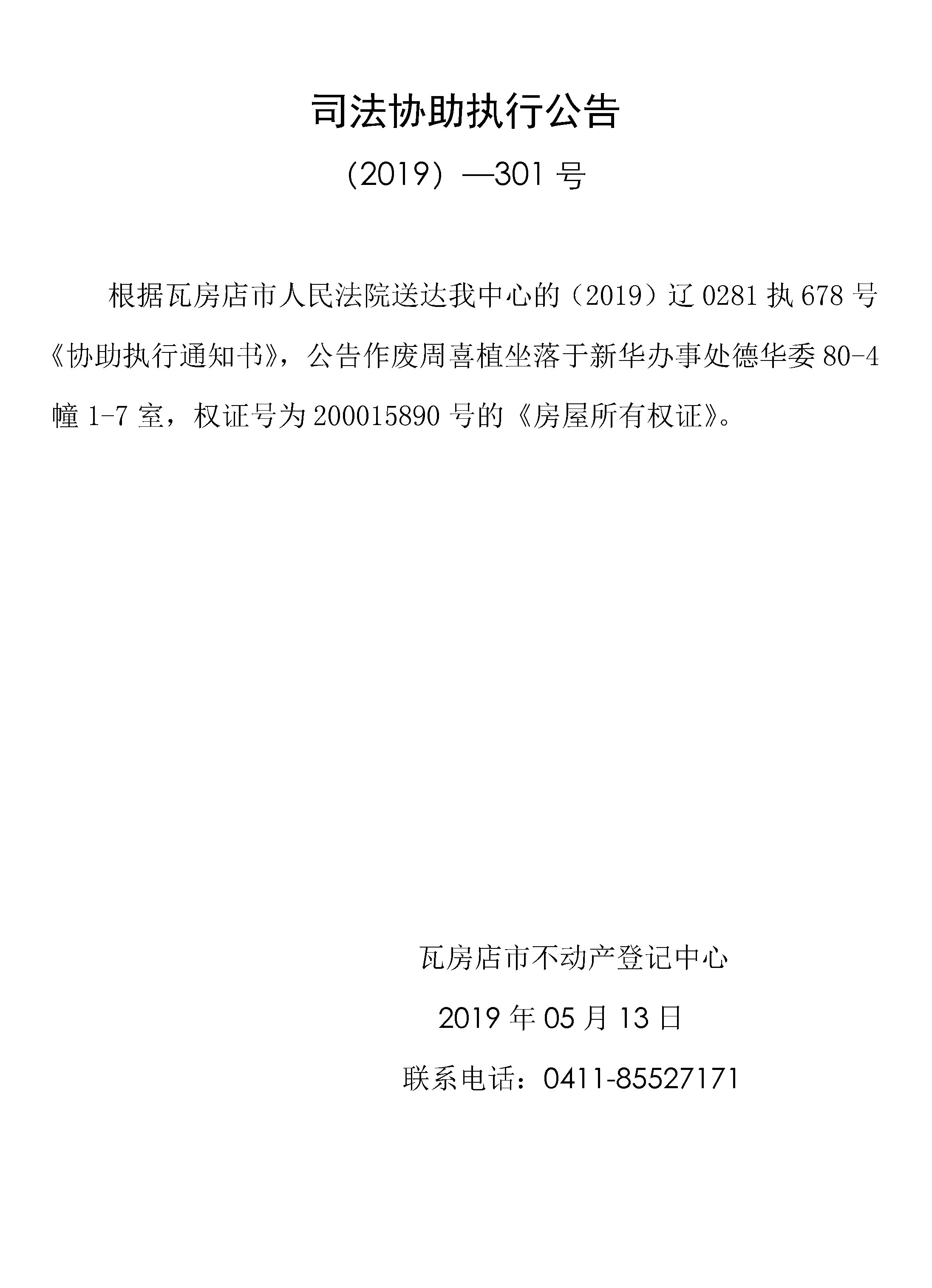 司法协助执行公告

（2019）—301 号

根据瓦房店市人民法院送达我中心的（2019）辽 0281 执 678 号《协助执行通知书》，公告作废周喜植坐落于新华办事处德华委 80-4 幢 1-7 室，权证号为 200015890 号的《房屋所有权证》。

瓦房店市不动产登记中心

2019 年 05 月 13 日

联系电话：0411-85527171